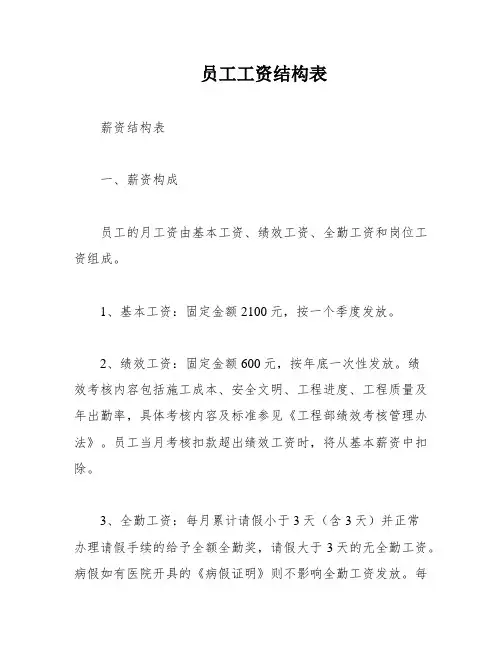 员工工资结构表

薪资结构表

一、薪资构成

员工的月工资由基本工资、绩效工资、全勤工资和岗位工资组成。

1、基本工资：固定金额 2100 元，按一个季度发放。

2、绩效工资：固定金额 600 元，按年底一次性发放。绩效考核内容包括施工成本、安全文明、工程进度、工程质量及年出勤率，具体考核内容及标准参见《工程部绩效考核管理办法》。员工当月考核扣款超出绩效工资时，将从基本薪资中扣除。

3、全勤工资：每月累计请假小于 3 天（含 3 天）并正常办理请假手续的给予全额全勤奖，请假大于 3 天的无全勤工资。病假如有医院开具的《病假证明》则不影响全勤工资发放。每